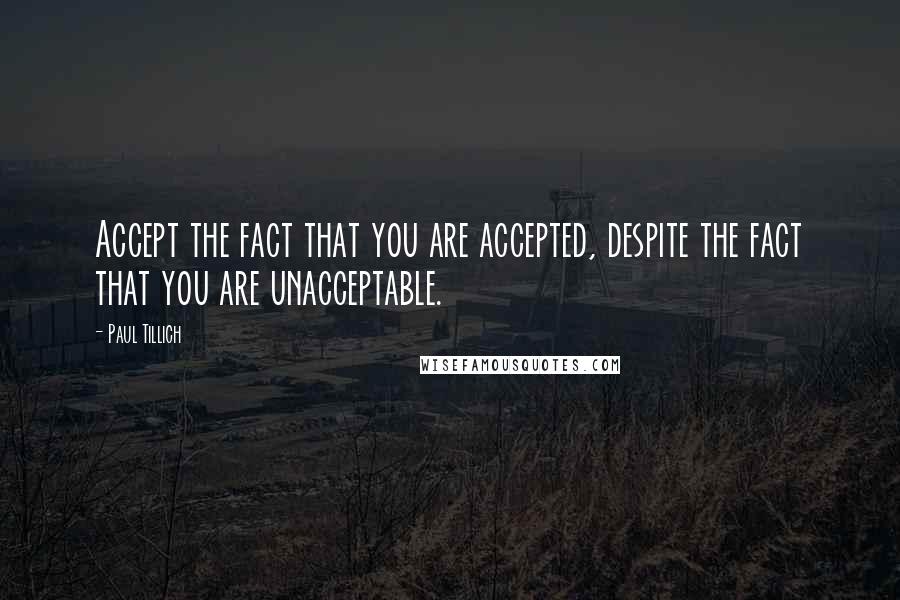 Accept the fact that you are accepted, despite the fact that you are unacceptable.

- Paul Tillich

WISEFAMOUSQUOTES.COM